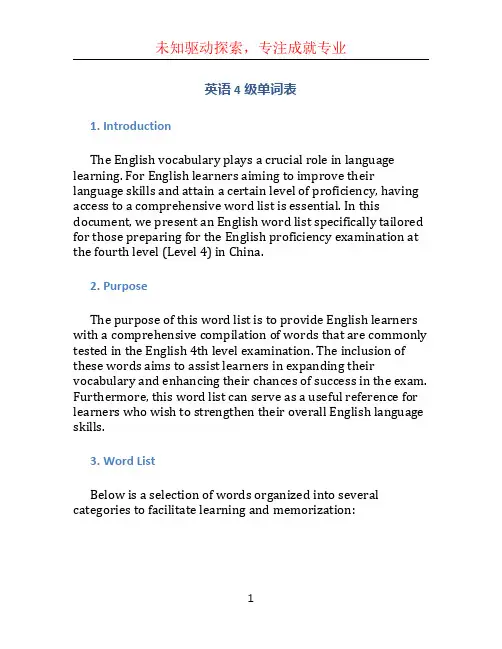 未知驱动探索，专注成就专业

英语 4 级单词表

1. Introduction

The English vocabulary plays a crucial role in language learning. For English learners aiming to improve their language skills and attain a certain level of proficiency, having access to a comprehensive word list is essential. In this document, we present an English word list specifically tailored for those preparing for the English proficiency examination at the fourth level (Level 4) in China.

2. Purpose

The purpose of this word list is to provide English learners with a comprehensive compilation of words that are commonly tested in the English 4th level examination. The inclusion of these words aims to assist learners in expanding their vocabulary and enhancing their chances of success in the exam. Furthermore, this word list can serve as a useful reference for learners who wish to strengthen their overall English language skills.

3. Word List

Below is a selection of words organized into several categories to facilitate learning and memorization:

1